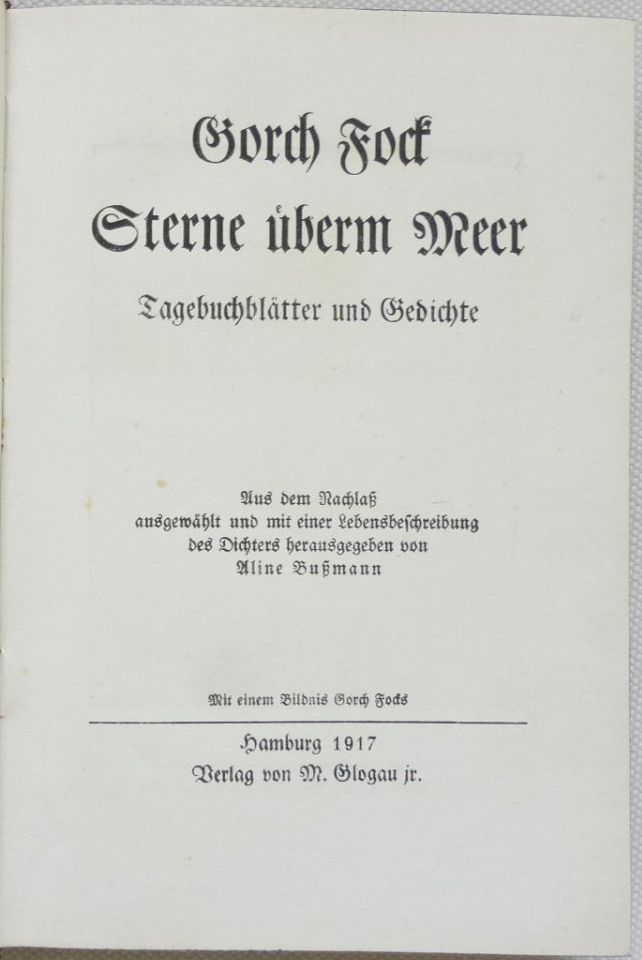 Gorch Fock
Sterne überm Meer

Tagebuchblätter und Gedichte

Aus dem Nachlaß
ausgewählt und mit einer Lebensbeschreibung
des Dichters herausgegeben von
Aline Bußmann

Mit einem Bildnis Gorch Focks

Hamburg 1917
Verlag von M. Glogau jr.